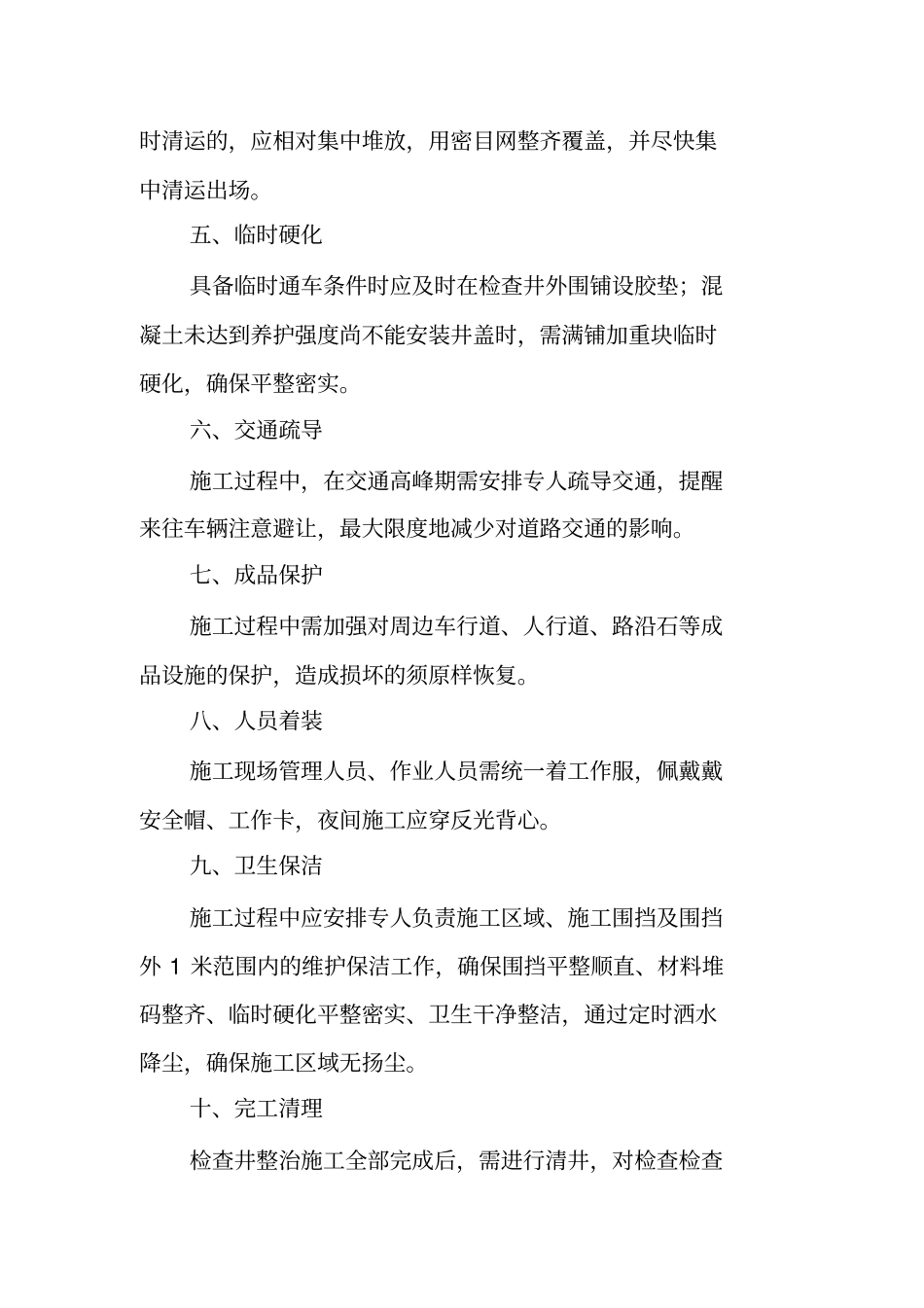 时清运的，应相对集中堆放，用密目网整齐覆盖，并尽快集中清运出场。

五、临时硬化

具备临时通车条件时应及时在检查井外围铺设胶垫；混凝土未达到养护强度尚不能安装井盖时，需满铺加重块临时硬化，确保平整密实。

六、交通疏导

施工过程中，在交通高峰期需安排专人疏导交通，提醒来往车辆注意避让，最大限度地减少对道路交通的影响。

七、成品保护

施工过程中需加强对周边车行道、人行道、路沿石等成品设施的保护，造成损坏的须原样恢复。

八、人员着装

施工现场管理人员、作业人员需统一着工作服，佩戴戴安全帽、工作卡，夜间施工应穿反光背心。

九、卫生保洁

施工过程中应安排专人负责施工区域、施工围挡及围挡外 1 米范围内的维护保洁工作，确保围挡平整顺直、材料堆码整齐、临时硬化平整密实、卫生干净整洁，通过定时洒水降尘，确保施工区域无扬尘。

十、完工清理

检查井整治施工全部完成后，需进行清井，对检查检查